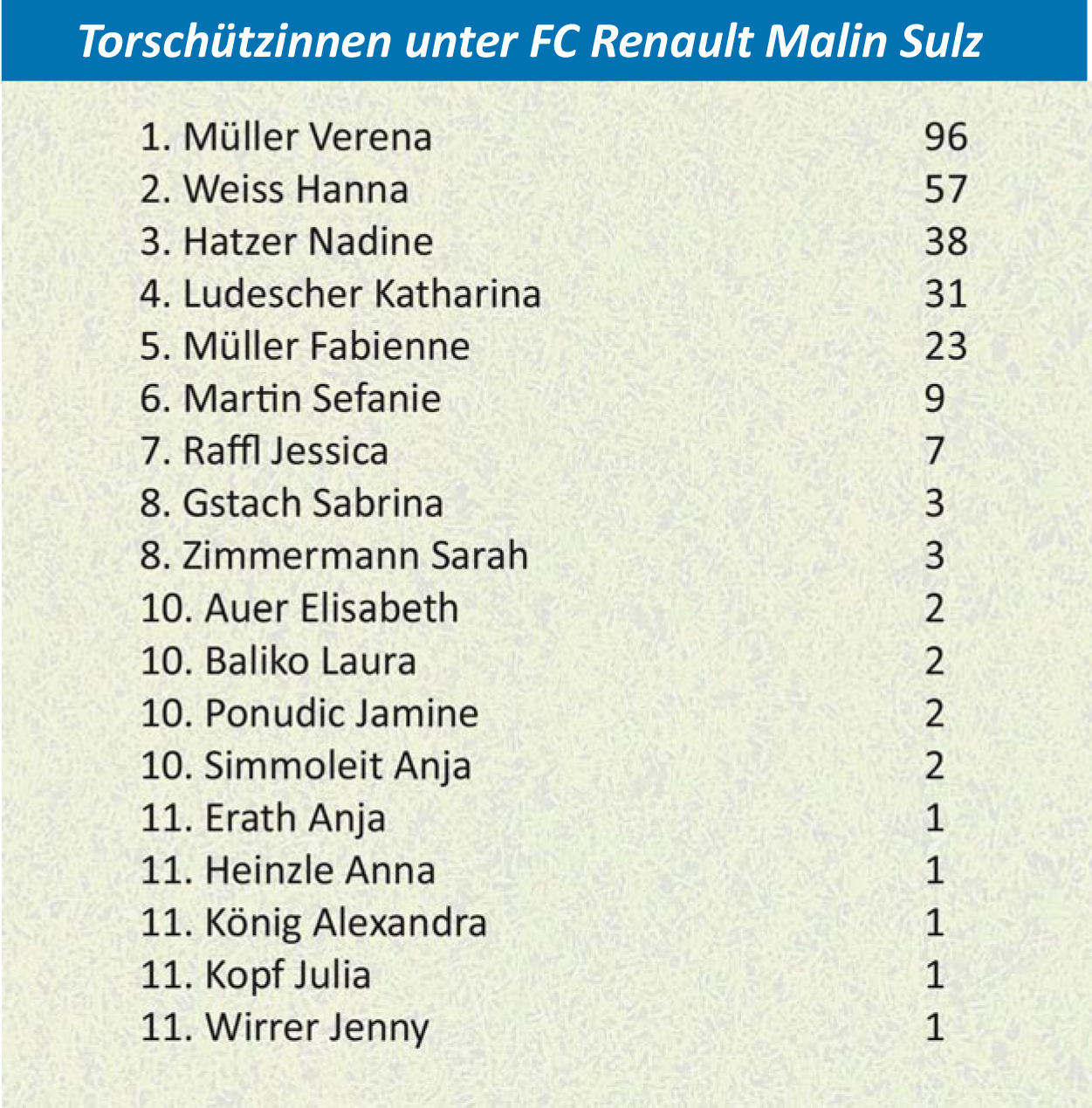 Torschützinnen unter FC Renault Malin Sulz

| | |
|---|---|
| 1. Müller Verena | 96 |
| 2. Weiss Hanna | 57 |
| 3. Hatzer Nadine | 38 |
| 4. Ludescher Katharina | 31 |
| 5. Müller Fabienne | 23 |
| 6. Martin Sefanie | 9 |
| 7. Raffl Jessica | 7 |
| 8. Gstach Sabrina | 3 |
| 8. Zimmermann Sarah | 3 |
| 10. Auer Elisabeth | 2 |
| 10. Baliko Laura | 2 |
| 10. Ponudic Jamine | 2 |
| 10. Simmoleit Anja | 2 |
| 11. Erath Anja | 1 |
| 11. Heinzle Anna | 1 |
| 11. König Alexandra | 1 |
| 11. Kopf Julia | 1 |
| 11. Wirrer Jenny | 1 |